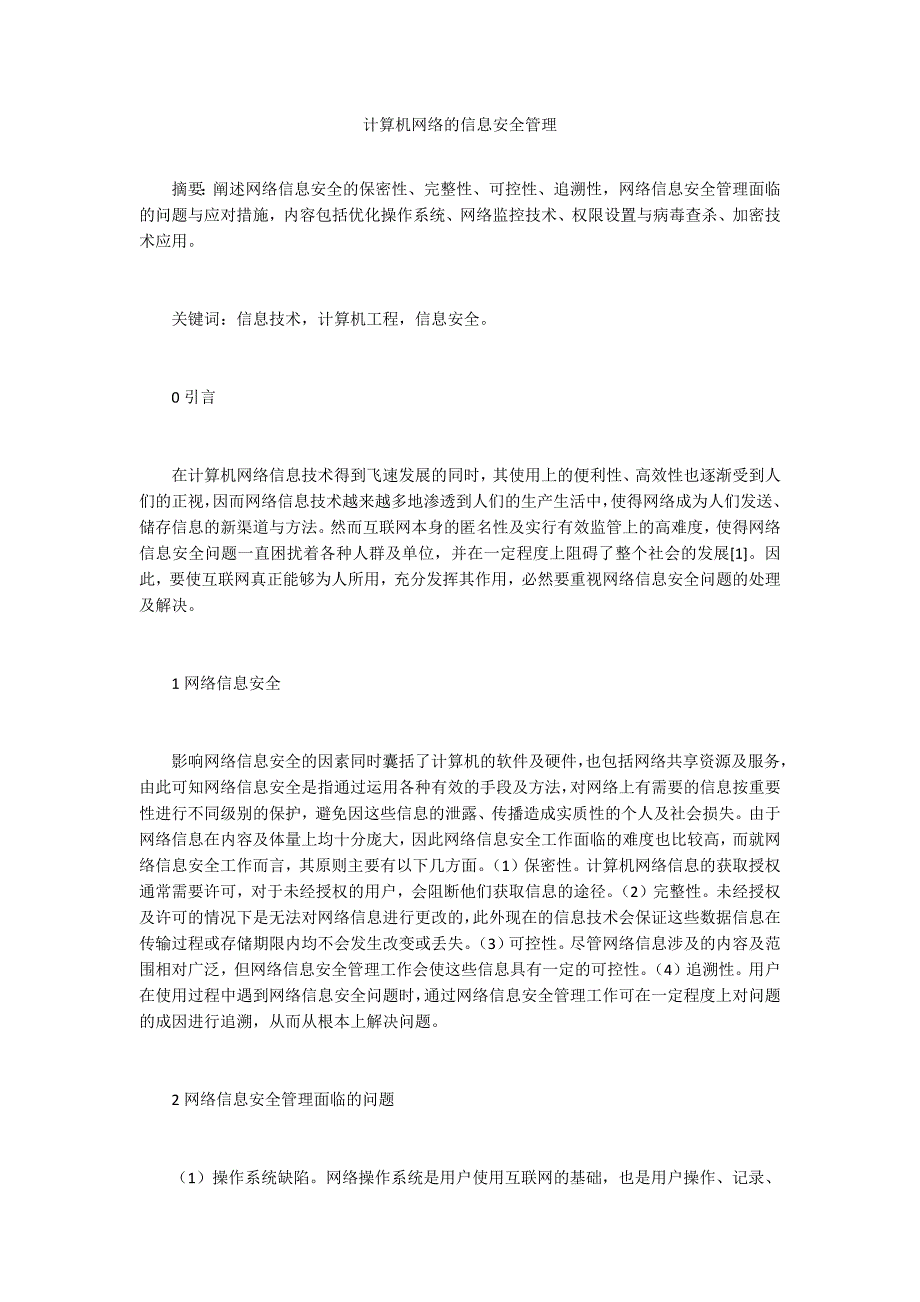 计算机网络的信息安全管理

摘要：阐述网络信息安全的保密性、完整性、可控性、追溯性，网络信息安全管理面临的问题与应对措施，内容包括优化操作系统、网络监控技术、权限设置与病毒查杀、加密技术应用。

关键词：信息技术，计算机工程，信息安全。

0 引言

在计算机网络信息技术得到飞速发展的同时，其使用上的便利性、高效性也逐渐受到人们的正视，因而网络信息技术越来越多地渗透到人们的生产生活中，使得网络成为人们发送、储存信息的新渠道与方法。然而互联网本身的匿名性及实行有效监管上的高难度，使得网络信息安全问题一直困扰着各种人群及单位，并在一定程度上阻碍了整个社会的发展[1]。因此，要使互联网真正能够为人所用，充分发挥其作用，必然要重视网络信息安全问题的处理及解决。

1 网络信息安全

影响网络信息安全的因素同时囊括了计算机的软件及硬件，也包括网络共享资源及服务，由此可知网络信息安全是指通过运用各种有效的手段及方法，对网络上有需要的信息按重要性进行不同级别的保护，避免因这些信息的泄露、传播造成实质性的个人及社会损失。由于网络信息在内容及体量上均十分庞大，因此网络信息安全工作面临的难度也比较高，而就网络信息安全工作而言，其原则主要有以下几方面。（1）保密性。计算机网络信息的获取授权通常需要许可，对于未经授权的用户，会阻断他们获取信息的途径。（2）完整性。未经授权及许可的情况下是无法对网络信息进行更改的，此外现在的信息技术会保证这些数据信息在传输过程或存储期限内均不会发生改变或丢失。（3）可控性。尽管网络信息涉及的内容及范围相对广泛，但网络信息安全管理工作会使这些信息具有一定的可控性。（4）追溯性。用户在使用过程中遇到网络信息安全问题时，通过网络信息安全管理工作可在一定程度上对问题的成因进行追溯，从而从根本上解决问题。

2 网络信息安全管理面临的问题

（1）操作系统缺陷。网络操作系统是用户使用互联网的基础，也是用户操作、记录、